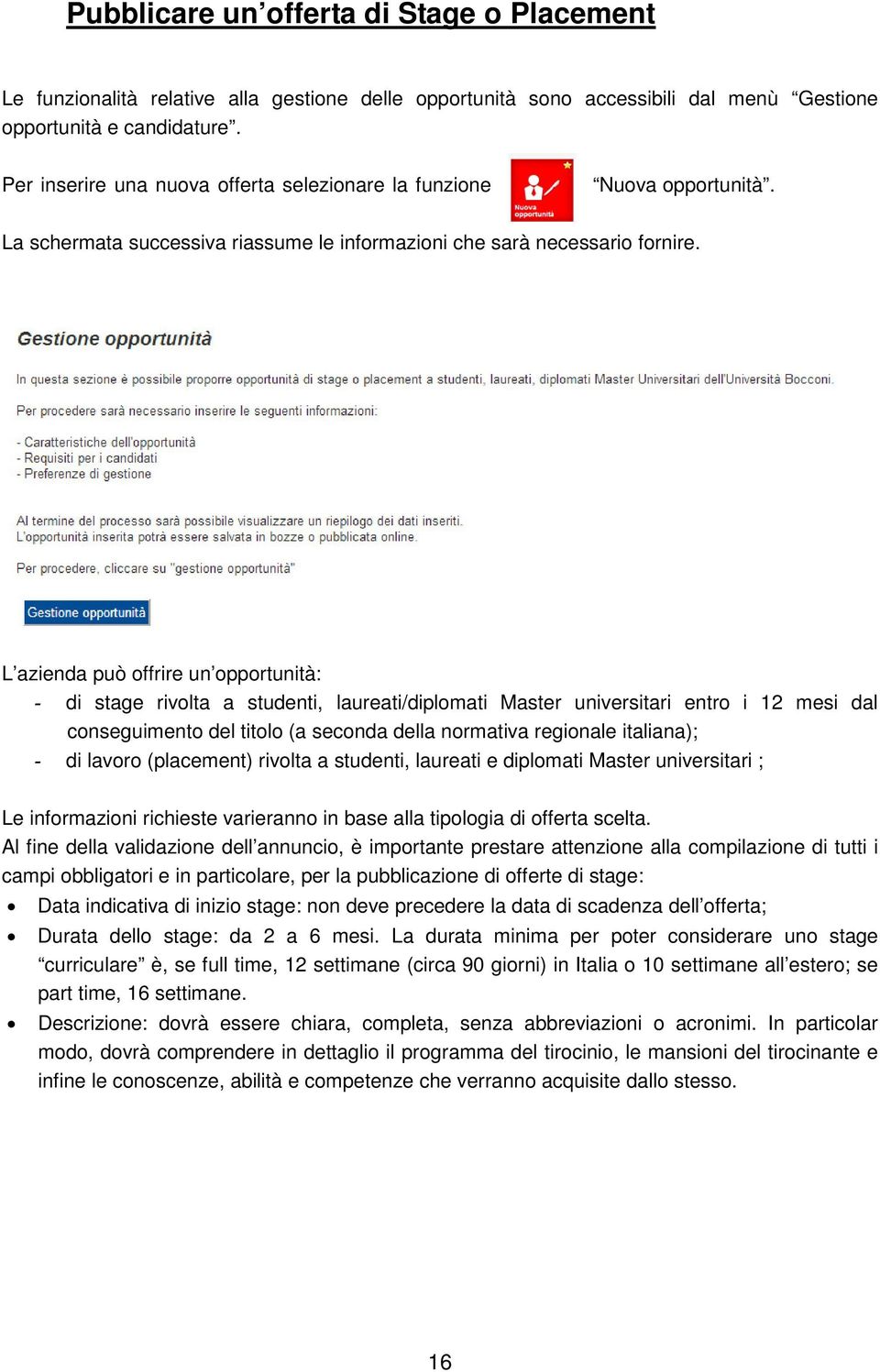 Pubblicare un’offerta di Stage o Placement

Le funzionalità relative alla gestione delle opportunità sono accessibili dal menù “Gestione opportunità e candidature”.

Per inserire una nuova offerta selezionare la funzione Nuova opportunità “Nuova opportunità”.

La schermata successiva riassume le informazioni che sarà necessario fornire.

Gestione opportunità

In questa sezione è possibile proporre opportunità di stage o placement a studenti, laureati, diplomati Master Universitari dell'Università Bocconi.

Per procedere sarà necessario inserire le seguenti informazioni:

- Caratteristiche dell'opportunità
- Requisiti per i candidati
- Preferenze di gestione

Al termine del processo sarà possibile visualizzare un riepilogo dei dati inseriti.
L'opportunità inserita potrà essere salvata in bozze o pubblicata online.

Per procedere, cliccare su "gestione opportunità"

Gestione opportunità

L’azienda può offrire un’opportunità:
- di stage rivolta a studenti, laureati/diplomati Master universitari entro i 12 mesi dal conseguimento del titolo (a seconda della normativa regionale italiana);
- di lavoro (placement) rivolta a studenti, laureati e diplomati Master universitari ;

Le informazioni richieste varieranno in base alla tipologia di offerta scelta.
Al fine della validazione dell’annuncio, è importante prestare attenzione alla compilazione di tutti i campi obbligatori e in particolare, per la pubblicazione di offerte di stage:
• Data indicativa di inizio stage: non deve precedere la data di scadenza dell’offerta;
• Durata dello stage: da 2 a 6 mesi. La durata minima per poter considerare uno stage “curriculare” è, se full time, 12 settimane (circa 90 giorni) in Italia o 10 settimane all’estero; se part time, 16 settimane.
• Descrizione: dovrà essere chiara, completa, senza abbreviazioni o acronimi. In particolar modo, dovrà comprendere in dettaglio il programma del tirocinio, le mansioni del tirocinante e infine le conoscenze, abilità e competenze che verranno acquisite dallo stesso.

16